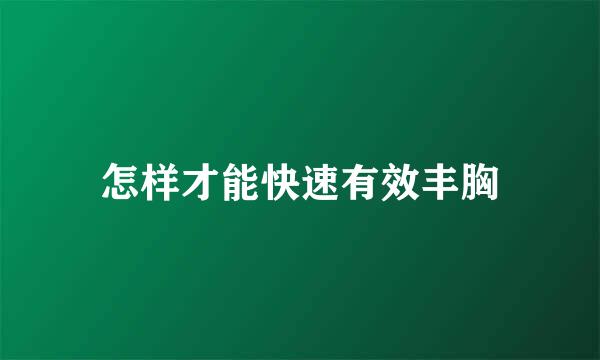 怎样才能快速有效丰胸